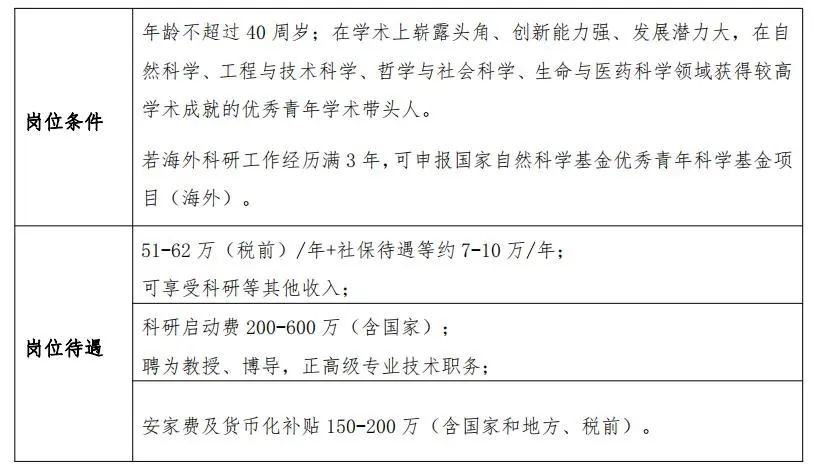 | 岗位条件 | 年龄不超过40周岁；在学术上崭露头角、创新能力强、发展潜力大，在自然科学、工程与技术科学、哲学与社会科学、生命与医药科学领域获得较高学术成就的优秀青年学术带头人。 若海外科研工作经历满3年，可申报国家自然科学基金优秀青年科学基金项目（海外）。 |
|---|---|
| 岗位待遇 | 51-62万（税前）/年+社保待遇等约7-10万/年； 可享受科研等其他收入； |
|  | 科研启动费200-600万（含国家）； 聘为教授、博导，正高级专业技术职务； |
|  | 安家费及货币化补贴150-200万（含国家和地方、税前）。 |